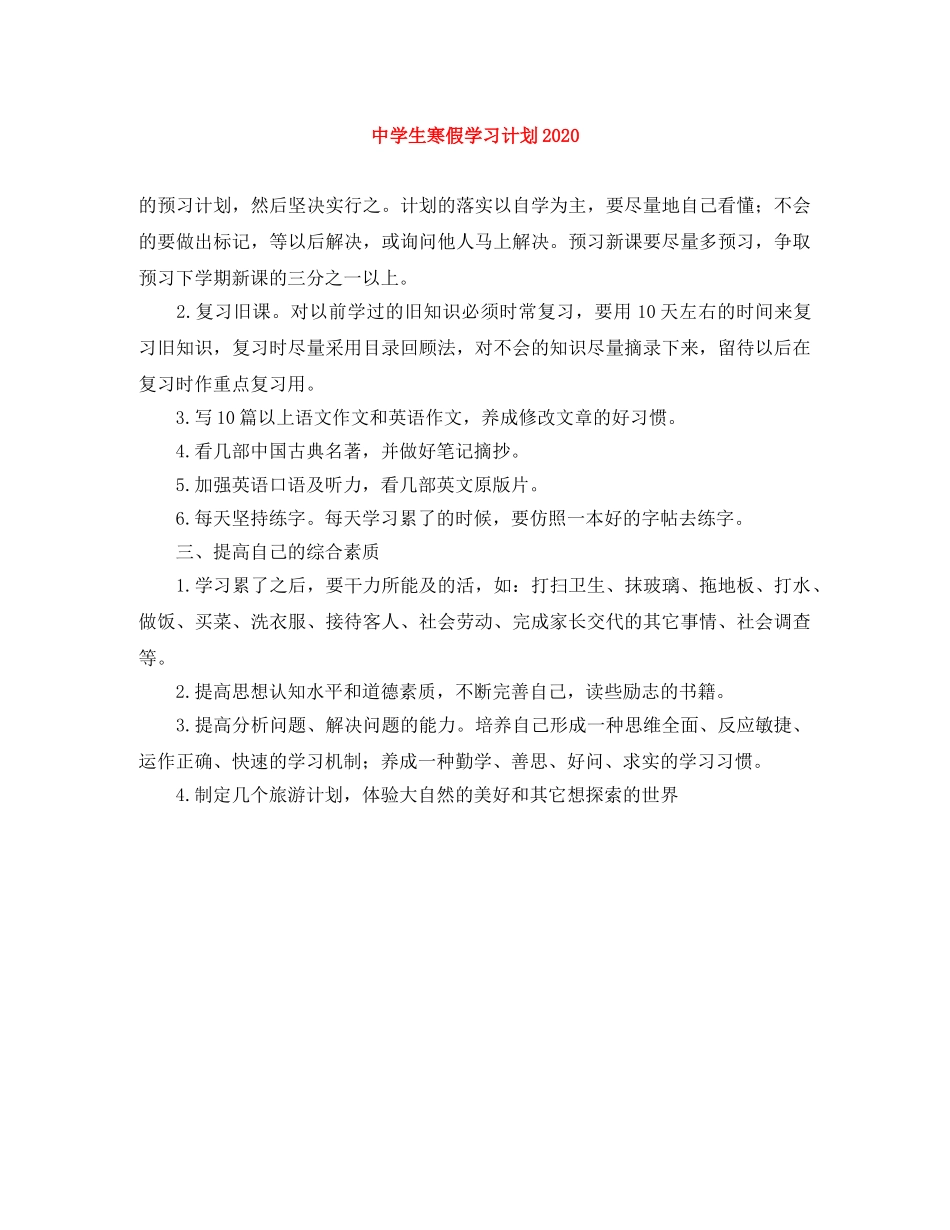 中学生寒假学习计划2020

的预习计划，然后坚决实行之。计划的落实以自学为主，要尽量地自己看懂；不会的要做出标记，等以后解决，或询问他人马上解决。预习新课要尽量多预习，争取预习下学期新课的三分之一以上。

2.复习旧课。对以前学过的旧知识必须时常复习，要用10天左右的时间来复习旧知识，复习时尽量采用目录回顾法，对不会的知识尽量摘录下来，留待以后在复习时作重点复习用。

3.写10篇以上语文作文和英语作文，养成修改文章的好习惯。

4.看几部中国古典名著，并做好笔记摘抄。

5.加强英语口语及听力，看几部英文原版片。

6.每天坚持练字。每天学习累了的时候，要仿照一本好的字帖去练字。

三、提高自己的综合素质

1.学习累了之后，要干力所能及的活，如：打扫卫生、抹玻璃、拖地板、打水、做饭、买菜、洗衣服、接待客人、社会劳动、完成家长交代的其它事情、社会调查等。

2.提高思想认知水平和道德素质，不断完善自己，读些励志的书籍。

3.提高分析问题、解决问题的能力。培养自己形成一种思维全面、反应敏捷、运作正确、快速的学习机制；养成一种勤学、善思、好问、求实的学习习惯。

4.制定几个旅游计划，体验大自然的美好和其它想探索的世界